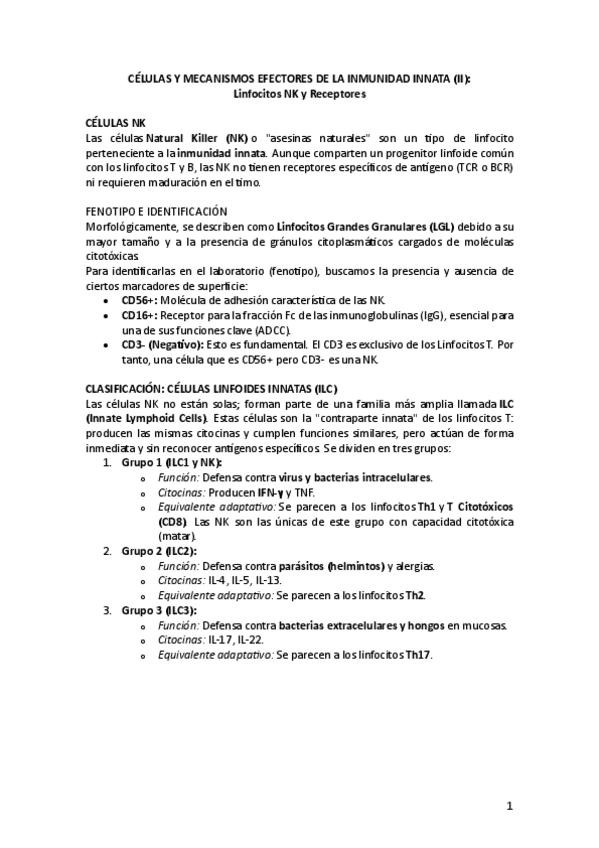 CÉLULAS Y MECANISMOS EFECTORES DE LA INMUNIDAD INNATA (II):
Linfocitos NK y Receptores

CÉLULAS NK
Las células Natural Killer (NK) o "asesinas naturales" son un tipo de linfocito perteneciente a la inmunidad innata. Aunque comparten un progenitor linfoide común con los linfocitos T y B, las NK no tienen receptores específicos de antígeno (TCR o BCR) ni requieren maduración en el timo.

FENOTIPO E IDENTIFICACIÓN
Morfológicamente, se describen como Linfocitos Grandes Granulares (LGL) debido a su mayor tamaño y a la presencia de gránulos citoplasmáticos cargados de moléculas citotóxicas.
Para identificarlas en el laboratorio (fenotipo), buscamos la presencia y ausencia de ciertos marcadores de superficie:
• CD56+: Molécula de adhesión característica de las NK.
• CD16+: Receptor para la fracción Fc de las inmunoglobulinas (IgG), esencial para una de sus funciones clave (ADCC).
• CD3- (Negativo): Esto es fundamental. El CD3 es exclusivo de los Linfocitos T. Por tanto, una célula que es CD56+ pero CD3- es una NK.

CLASIFICACIÓN: CÉLULAS LINFOIDES INNATAS (ILC)
Las células NK no están solas; forman parte de una familia más amplia llamada ILC (Innate Lymphoid Cells). Estas células son la "contraparte innata" de los linfocitos T: producen las mismas citocinas y cumplen funciones similares, pero actúan de forma inmediata y sin reconocer antígenos específicos. Se dividen en tres grupos:
1. Grupo 1 (ILC1 y NK):
o Función: Defensa contra virus y bacterias intracelulares.
o Citocinas: Producen IFN-γ y TNF.
o Equivalente adaptativo: Se parecen a los linfocitos Th1 y T Citotóxicos (CD8). Las NK son las únicas de este grupo con capacidad citotóxica (matar).
2. Grupo 2 (ILC2):
o Función: Defensa contra parásitos (helmintos) y alergias.
o Citocinas: IL-4, IL-5, IL-13.
o Equivalente adaptativo: Se parecen a los linfocitos Th2.
3. Grupo 3 (ILC3):
o Función: Defensa contra bacterias extracelulares y hongos en mucosas.
o Citocinas: IL-17, IL-22.
o Equivalente adaptativo: Se parecen a los linfocitos Th17.

1